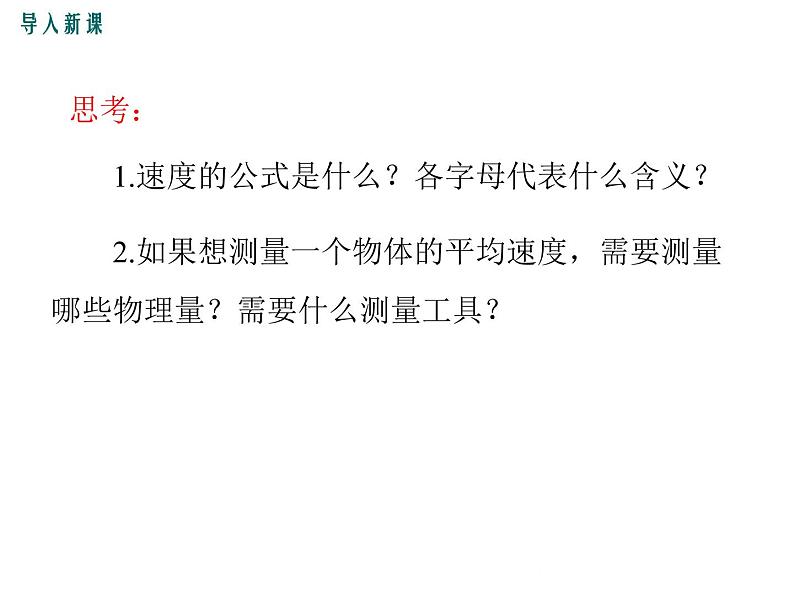 导入新课

思考：

1.速度的公式是什么？各字母代表什么含义？

2.如果想测量一个物体的平均速度，需要测量哪些物理量？需要什么测量工具？